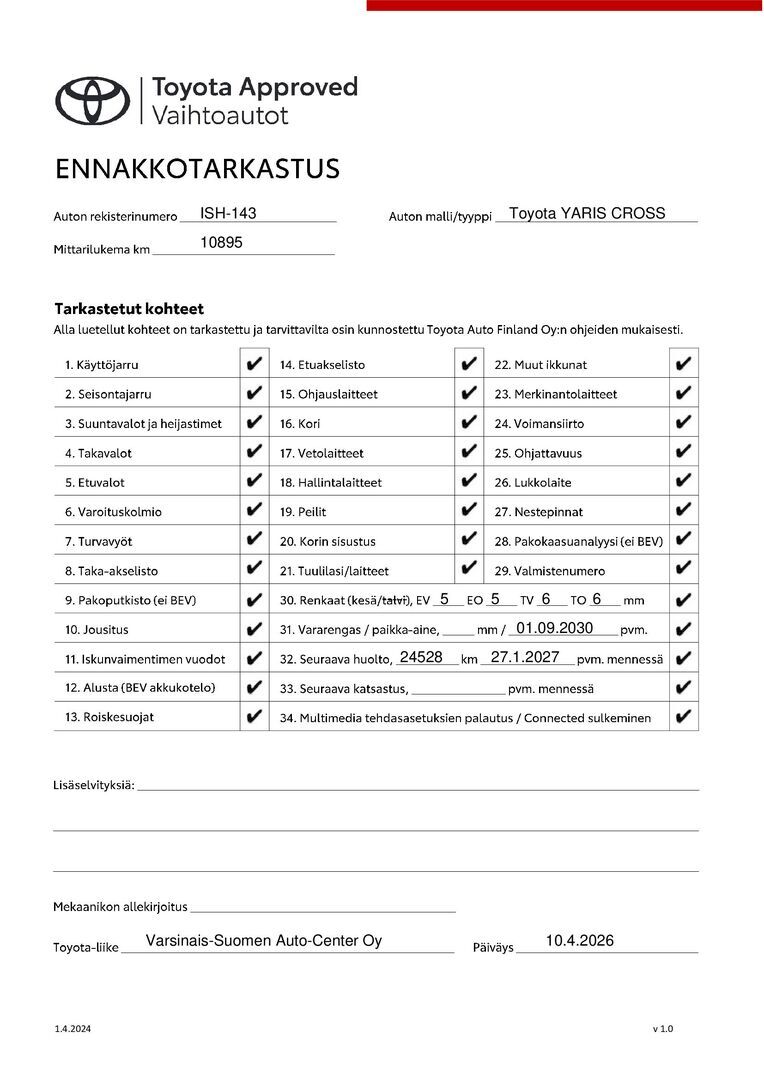 Toyota Approved
Vaihtoautot

ENNAKKOTARKASTUS

Auton rekisterinumero ISH-143
Auton malli/tyyppi Toyota YARIS CROSS
Mittarilukema km 10895

Tarkastetut kohteet
Alla luetellut kohteet on tarkastettu ja tarvittavilta osin kunnostettu Toyota Auto Finland Oy:n ohjeiden mukaisesti.

| | | | | | |
|---|---|---|---|---|---|
| 1. Käyttöjarru | ✔ | 14. Etuakselisto | ✔ | 22. Muut ikkunat | ✔ |
| 2. Seisontajarru | ✔ | 15. Ohjauslaitteet | ✔ | 23. Merkinantolaitteet | ✔ |
| 3. Suuntavalot ja heijastimet | ✔ | 16. Kori | ✔ | 24. Voimansiirto | ✔ |
| 4. Takavalot | ✔ | 17. Vetolaitteet | ✔ | 25. Ohjattavuus | ✔ |
| 5. Etuvalot | ✔ | 18. Hallintalaitteet | ✔ | 26. Lukkolaite | ✔ |
| 6. Varoituskolmio | ✔ | 19. Peilit | ✔ | 27. Nestepinnat | ✔ |
| 7. Turvavyöt | ✔ | 20. Korin sisustus | ✔ | 28. Pakokaasuanalyysi (ei BEV) | ✔ |
| 8. Taka-akselisto | ✔ | 21. Tuulilasi/laitteet | ✔ | 29. Valmistenumero | ✔ |
| 9. Pakoputkisto (ei BEV) | ✔ | 30. Renkaat (kesä/talvi), EV 5 EO 5 TV 6 TO 6 mm | | | ✔ |
| 10. Jousitus | ✔ | 31. Vararengas / paikka-aine, _____ mm / 01.09.2030 pvm. | | | ✔ |
| 11. Iskunvaimentimen vuodot | ✔ | 32. Seuraava huolto, 24528 km 27.1.2027 pvm. mennessä | | | ✔ |
| 12. Alusta (BEV akkukotelo) | ✔ | 33. Seuraava katsastus, _____ pvm. mennessä | | | ✔ |
| 13. Roiskesuojat | ✔ | 34. Multimedia tehdasasetuksien palautus / Connected sulkeminen | | | ✔ |

Lisäselvityksiä:

Mekaanikon allekirjoitus

Toyota-liike Varsinais-Suomen Auto-Center Oy
Päiväys 10.4.2026

1.4.2024
v 1.0